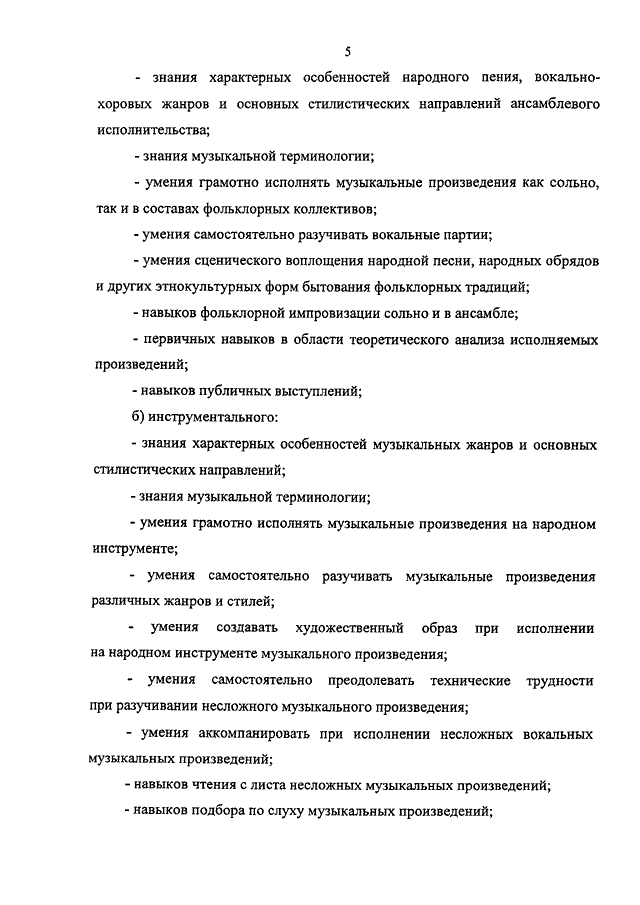 5

- знания характерных особенностей народного пения, вокально-хоровых жанров и основных стилистических направлений ансамблевого исполнительства;

- знания музыкальной терминологии;

- умения грамотно исполнять музыкальные произведения как сольно, так и в составах фольклорных коллективов;

- умения самостоятельно разучивать вокальные партии;

- умения сценического воплощения народной песни, народных обрядов и других этнокультурных форм бытования фольклорных традиций;

- навыков фольклорной импровизации сольно и в ансамбле;

- первичных навыков в области теоретического анализа исполняемых произведений;

- навыков публичных выступлений;

б) инструментального:

- знания характерных особенностей музыкальных жанров и основных стилистических направлений;

- знания музыкальной терминологии;

- умения грамотно исполнять музыкальные произведения на народном инструменте;

- умения самостоятельно разучивать музыкальные произведения различных жанров и стилей;

- умения создавать художественный образ при исполнении на народном инструменте музыкального произведения;

- умения самостоятельно преодолевать технические трудности при разучивании несложного музыкального произведения;

- умения аккомпанировать при исполнении несложных вокальных музыкальных произведений;

- навыков чтения с листа несложных музыкальных произведений;

- навыков подбора по слуху музыкальных произведений;